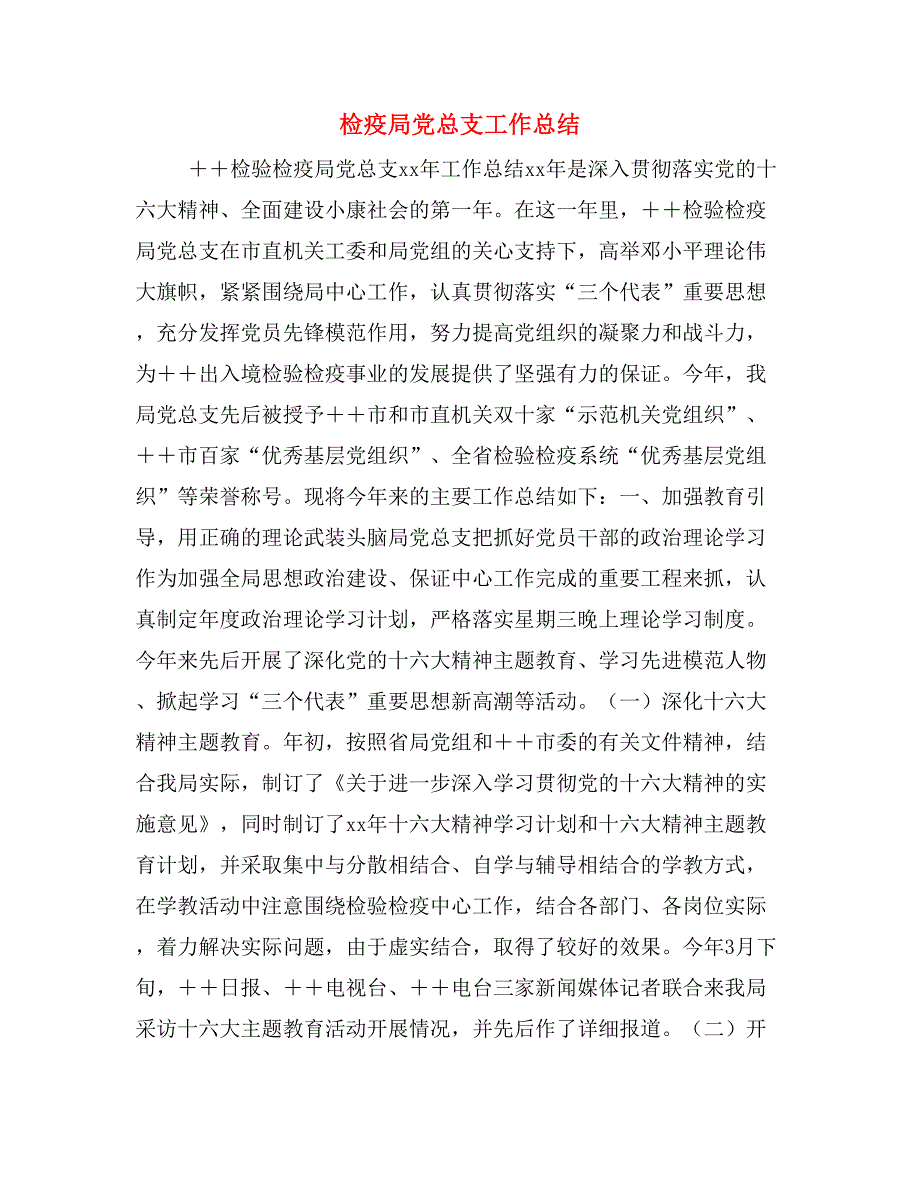 检疫局党总支工作总结

＋＋检验检疫局党总支xx年工作总结xx年是深入贯彻落实党的十六大精神、全面建设小康社会的第一年。在这一年里，＋＋检验检疫局党总支在市直机关工委和局党组的关心支持下，高举邓小平理论伟大旗帜，紧紧围绕局中心工作，认真贯彻落实“三个代表”重要思想，充分发挥党员先锋模范作用，努力提高党组织的凝聚力和战斗力，为＋＋出入境检验检疫事业的发展提供了坚强有力的保证。今年，我局党总支先后被授予＋＋市和市直机关双十家“示范机关党组织”、＋＋市百家“优秀基层党组织”、全省检验检疫系统“优秀基层党组织”等荣誉称号。现将今年来的主要工作总结如下：一、加强教育引导，用正确的理论武装头脑局党总支把抓好党员干部的政治理论学习作为加强全局思想政治建设、保证中心工作完成的重要工程来抓，认真制定年度政治理论学习计划，严格落实星期三晚上理论学习制度。今年来先后开展了深化党的十六大精神主题教育、学习先进模范人物、掀起学习“三个代表”重要思想新高潮等活动。（一）深化十六大精神主题教育。年初，按照省局党组和＋＋市委的有关文件精神，结合我局实际，制订了《关于进一步深入学习贯彻党的十六大精神的实施意见》，同时制订了xx年十六大精神学习计划和十六大精神主题教育计划，并采取集中与分散相结合、自学与辅导相结合的学教方式，在学教活动中注意围绕检验检疫中心工作，结合各部门、各岗位实际，着力解决实际问题，由于虚实结合，取得了较好的效果。今年3月下旬，＋＋日报、＋＋电视台、＋＋电台三家新闻媒体记者联合来我局采访十六大主题教育活动开展情况，并先后作了详细报道。（二）开